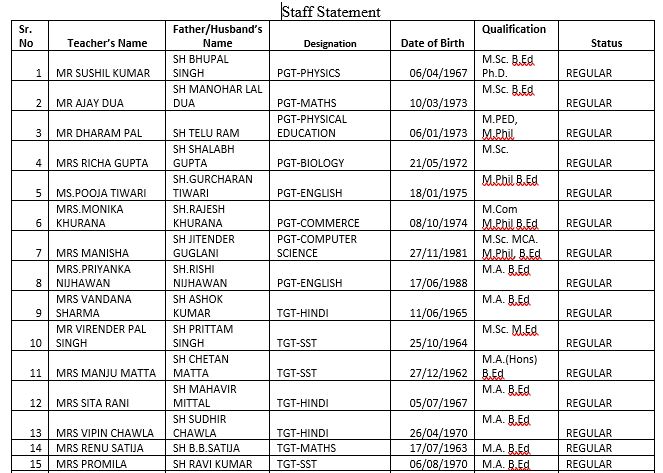 Staff Statement

| Sr. No | Teacher's Name | Father/Husband's Name | Designation | Date of Birth | Qualification | Status |
|---|---|---|---|---|---|---|
| 1 | MR SUSHIL KUMAR | SH BHUPAL SINGH | PGT-PHYSICS | 06/04/1967 | M.Sc. B.Ed Ph.D. | REGULAR |
| 2 | MR AJAY DUA | SH MANOHAR LAL DUA | PGT-MATHS | 10/03/1973 | M.Sc. B.Ed | REGULAR |
| 3 | MR DHARAM PAL | SH TELU RAM | PGT-PHYSICAL EDUCATION | 06/01/1973 | M.PED, M.Phil | REGULAR |
| 4 | MRS RICHA GUPTA | SH SHALABH GUPTA | PGT-BIOLOGY | 21/05/1972 | M.Sc. | REGULAR |
| 5 | MS.POOJA TIWARI | SH.GURCHARAN TIWARI | PGT-ENGLISH | 18/01/1975 | M.Phil B.Ed | REGULAR |
| 6 | MRS.MONIKA KHURANA | SH.RAJESH KHURANA | PGT-COMMERCE | 08/10/1974 | M.Com M.Phil B.Ed | REGULAR |
| 7 | MRS MANISHA | SH JITENDER GUGLANI | PGT-COMPUTER SCIENCE | 27/11/1981 | M.Sc. MCA. M.Phil. B.Ed | REGULAR |
| 8 | MRS.PRIYANKA NIJHAWAN | SH.RISHI NIJHAWAN | PGT-ENGLISH | 17/06/1988 | M.A. B.Ed | REGULAR |
| 9 | MRS VANDANA SHARMA | SH ASHOK KUMAR | TGT-HINDI | 11/06/1965 | M.A. B.Ed | REGULAR |
| 10 | MR VIRENDER PAL SINGH | SH PRITTAM SINGH | TGT-SST | 25/10/1964 | M.Sc. M.Ed | REGULAR |
| 11 | MRS MANJU MATTA | SH CHETAN MATTA | TGT-SST | 27/12/1962 | M.A.(Hons) B.Ed | REGULAR |
| 12 | MRS SITA RANI | SH MAHAVIR MITTAL | TGT-HINDI | 05/07/1967 | M.A. B.Ed | REGULAR |
| 13 | MRS VIPIN CHAWLA | SH SUDHIR CHAWLA | TGT-HINDI | 26/04/1970 | M.A. B.Ed | REGULAR |
| 14 | MRS RENU SATIJA | SH B.B.SATIJA | TGT-MATHS | 17/07/1963 | M.A. B.Ed | REGULAR |
| 15 | MRS PROMILA | SH RAVI KUMAR | TGT-SST | 06/08/1970 | M.A. B.Ed | REGULAR |